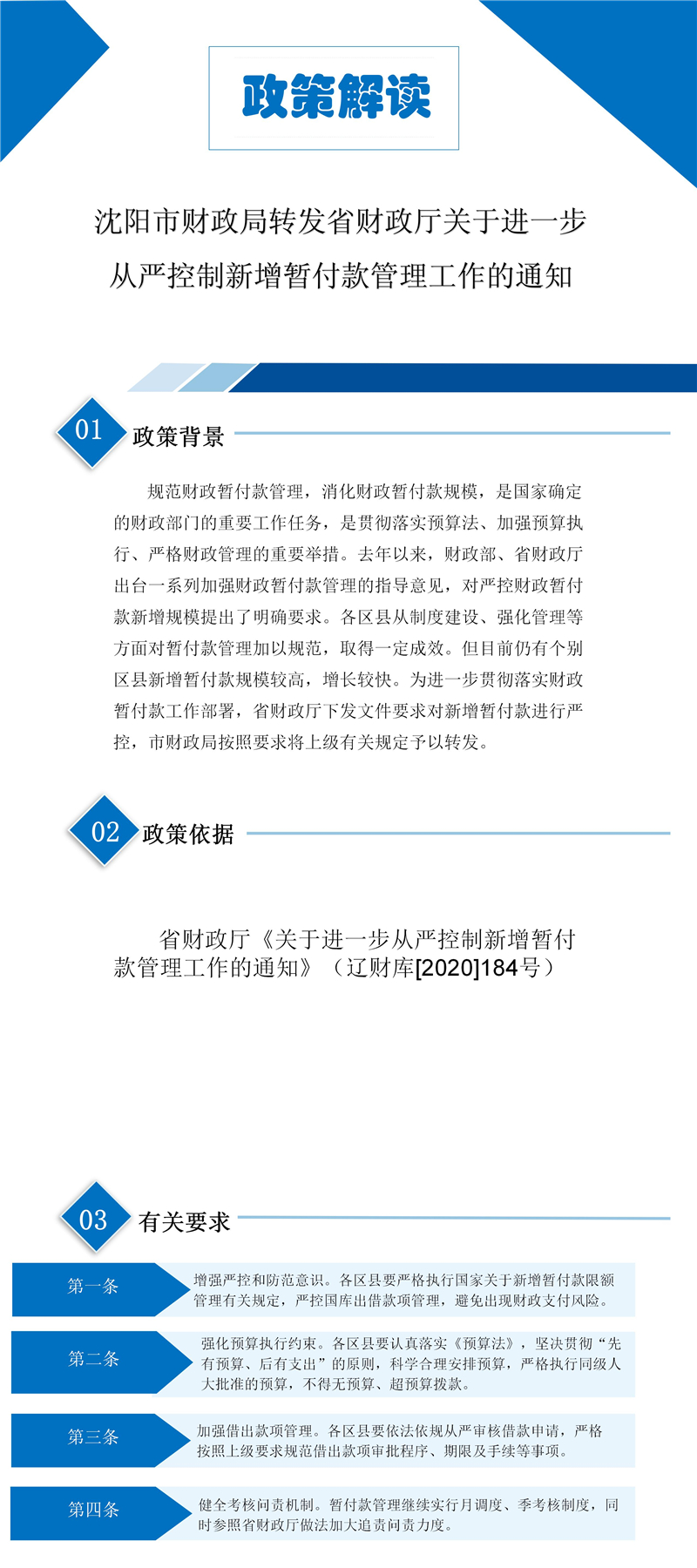 政策解读

沈阳市财政局转发省财政厅关于进一步从严控制新增暂付款管理工作的通知

01 政策背景

规范财政暂付款管理，消化财政暂付款规模，是国家确定的财政部门的重要工作任务，是贯彻落实预算法、加强预算执行、严格财政管理的重要举措。去年以来，财政部、省财政厅出台一系列加强财政暂付款管理的指导意见，对严控财政暂付款新增规模提出了明确要求。各区县从制度建设、强化管理等方面对暂付款管理加以规范，取得一定成效。但目前仍有个别区县新增暂付款规模较高，增长较快。为进一步贯彻落实财政暂付款工作部署，省财政厅下发文件要求对新增暂付款进行严控，市财政局按照要求将上级有关规定予以转发。

02 政策依据

省财政厅《关于进一步从严控制新增暂付款管理工作的通知》（辽财库[2020]184号）

03 有关要求

第一条 增强严控和防范意识。各区县要严格执行国家关于新增暂付款限额管理有关规定，严控国库出借款项管理，避免出现财政支付风险。

第二条 强化预算执行约束。各区县要认真落实《预算法》，坚决贯彻“先有预算、后有支出”的原则，科学合理安排预算，严格执行同级人大批准的预算，不得无预算、超预算拨款。

第三条 加强借出款项管理。各区县要依法依规从严审核借款申请，严格按照上级要求规范借出款项审批程序、期限及手续等事项。

第四条 健全考核问责机制。暂付款管理继续实行月调度、季考核制度，同时参照省财政厅做法加大追责问责力度。